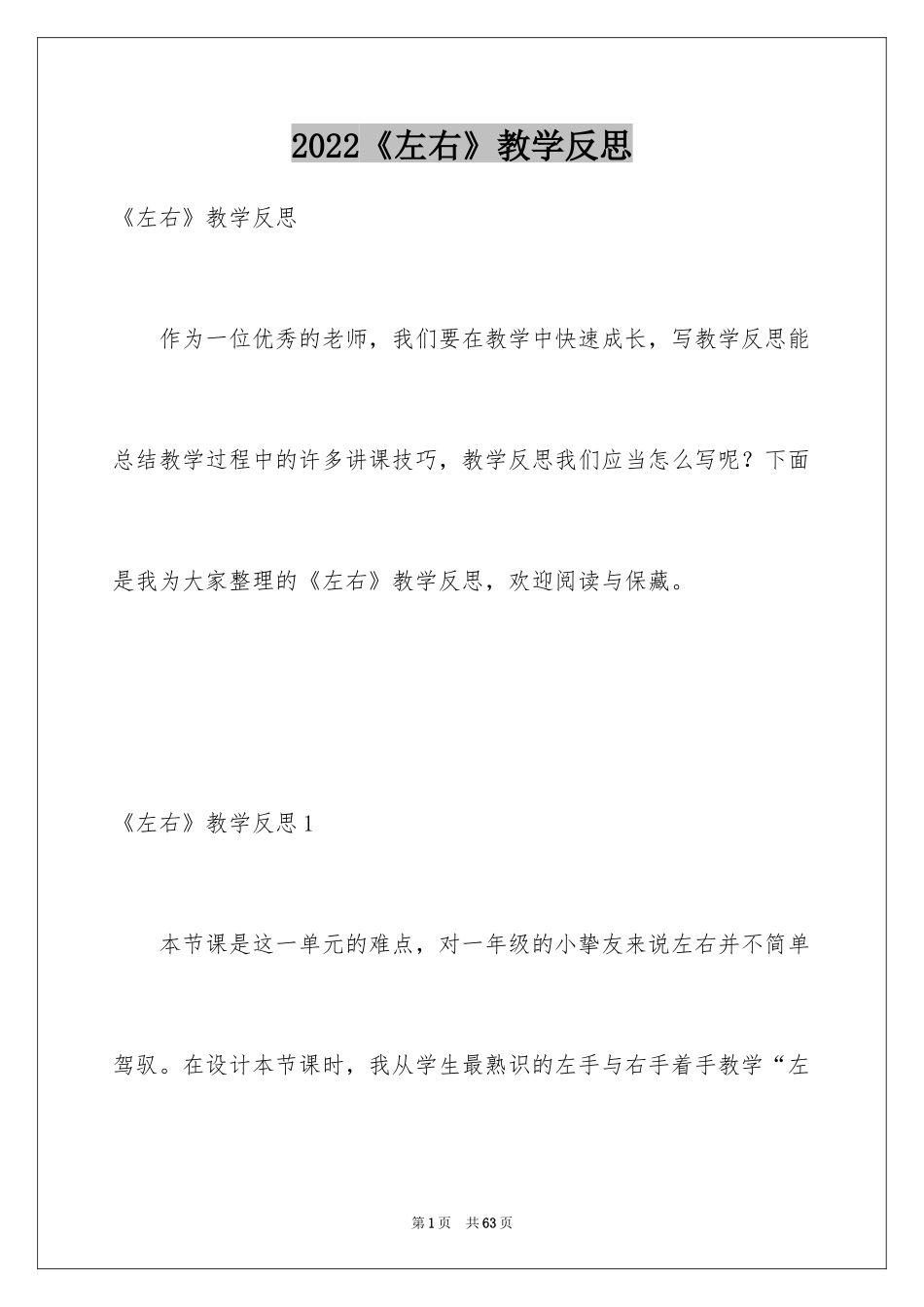 2022《左右》教学反思

《左右》教学反思

作为一位优秀的老师，我们要在教学中快速成长，写教学反思能总结教学过程中的许多讲课技巧，教学反思我们应当怎么写呢？下面是我为大家整理的《左右》教学反思，欢迎阅读与保藏。

《左右》教学反思1

本节课是这一单元的难点，对一年级的小挚友来说左右并不简单驾驭。在设计本节课时，我从学生最熟识的左手与右手着手教学“左

第1页　共63页